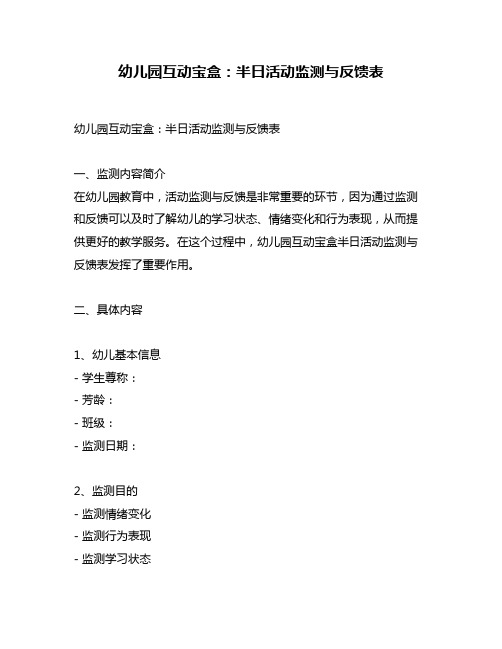 幼儿园互动宝盒：半日活动监测与反馈表

幼儿园互动宝盒：半日活动监测与反馈表

一、监测内容简介
在幼儿园教育中，活动监测与反馈是非常重要的环节，因为通过监测和反馈可以及时了解幼儿的学习状态、情绪变化和行为表现，从而提供更好的教学服务。在这个过程中，幼儿园互动宝盒半日活动监测与反馈表发挥了重要作用。

二、具体内容

1、幼儿基本信息
- 学生尊称：
- 芳龄：
- 班级：
- 监测日期：

2、监测目的
- 监测情绪变化
- 监测行为表现
- 监测学习状态